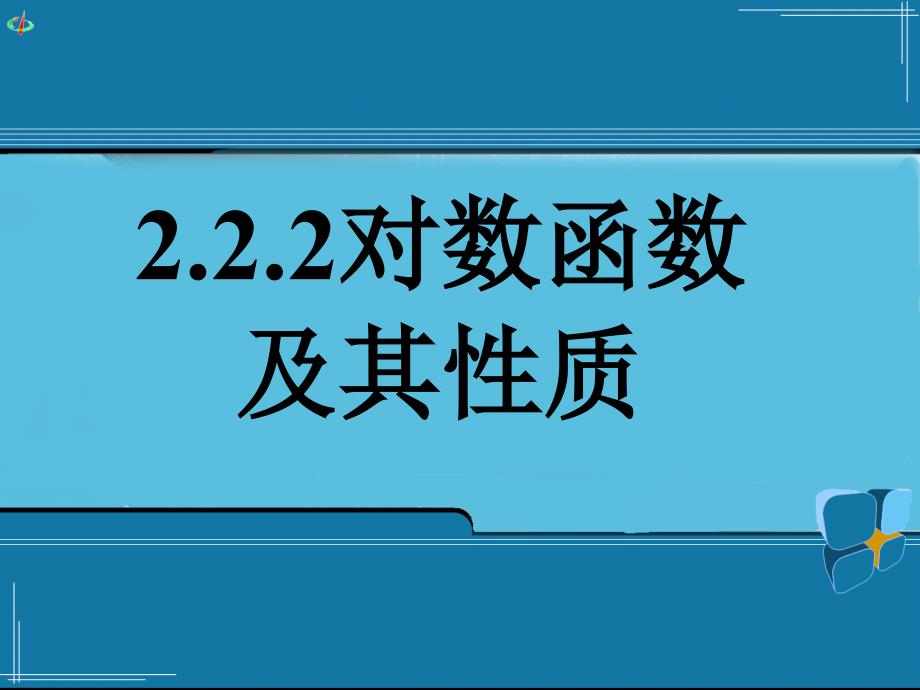 2.2.2对数函数及其性质